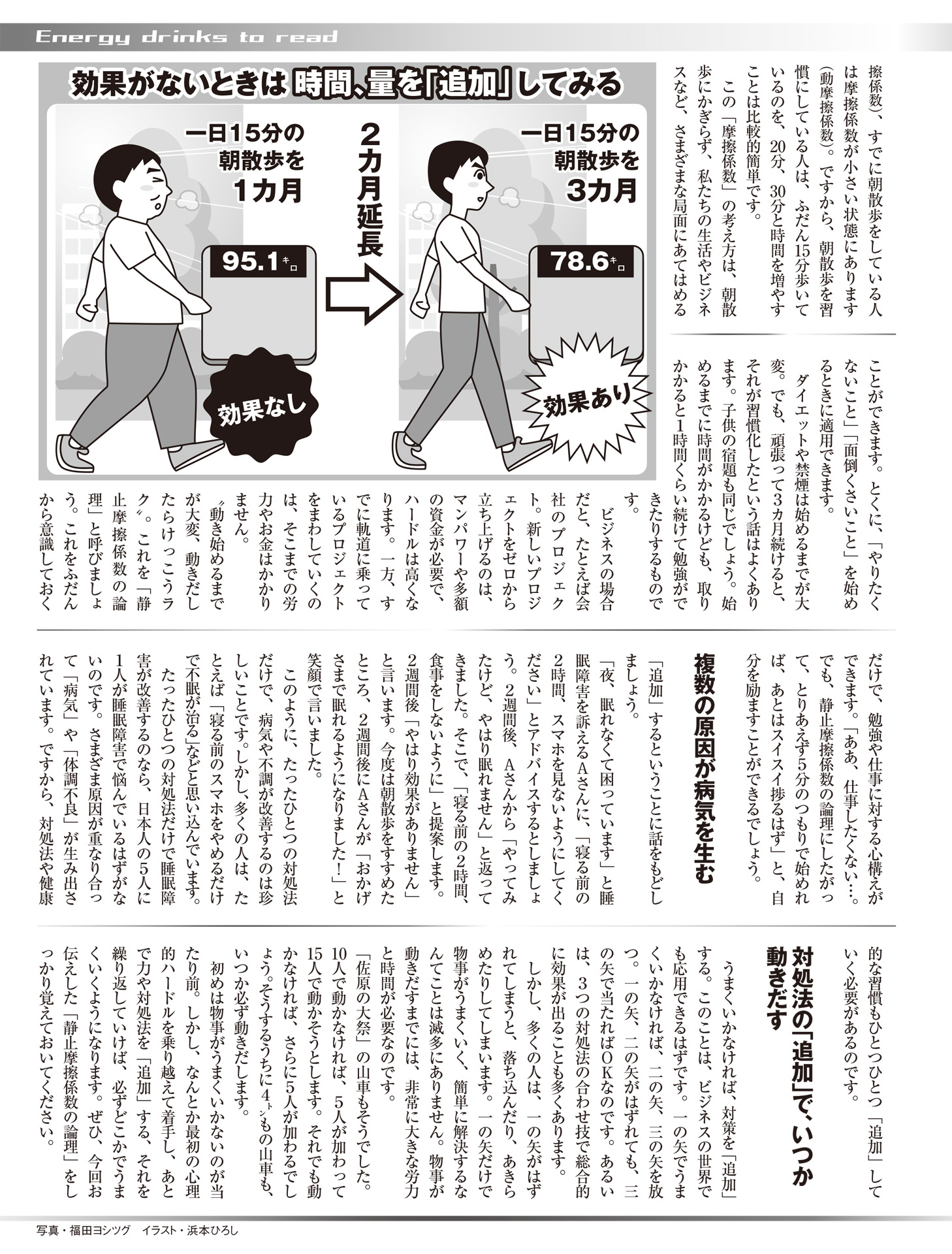 Energy drinks to read

効果がないときは 時間、量を「追加」してみる

一日15分の朝散歩を1カ月

95.1キロ

効果なし

2カ月延長

一日15分の朝散歩を3カ月

78.6キロ

効果あり

擦係数)、すでに朝散歩をしている人は摩擦係数が小さい状態にあります(動摩擦係数)。ですから、朝散歩を習慣にしている人は、ふだん15分歩いているのを、20分、30分と時間を増やすことは比較的簡単です。

この「摩擦係数」の考え方は、朝散歩にかぎらず、私たちの生活やビジネスなど、さまざまな局面にあてはめることができます。とくに、「やりたくないこと」「面倒くさいこと」を始めるときに適用できます。

ダイエットや禁煙は始めるまでが大変。でも、頑張って3カ月続けると、それが習慣化したという話はよくあります。子供の宿題も同じでしょう。始めるまでに時間がかかるけども、取りかかると1時間くらい続けて勉強ができたりするものです。

ビジネスの場合だと、たとえば会社のプロジェクト。新しいプロジェクトをゼロから立ち上げるのは、マンパワーや多額の資金が必要で、ハードルは高くなります。一方、すでに軌道に乗っているプロジェクトをまわしていくのは、そこまでの労力やお金はかかりません。

〝動き始めるまでが大変、動きだしたらけっこうラク〟。これを「静止摩擦係数の論理」と呼びましょう。これをふだんから意識しておくだけで、勉強や仕事に対する心構えができます。「ああ、仕事したくない…。でも、静止摩擦係数の論理にしたがって、とりあえず5分のつもりで始めれば、あとはスイスイ捗るはず」と、自分を励ますことができるでしょう。

複数の原因が病気を生む

「追加」するということに話をもどしましょう。

「夜、眠れなくて困っています」と睡眠障害を訴えるAさんに、「寝る前の2時間、スマホを見ないようにしてください」とアドバイスするとしましょう。2週間後、Aさんから「やってみたけど、やはり眠れません」と返ってきました。そこで、「寝る前の2時間、食事をしないように」と提案します。2週間後「やはり効果がありません」と言います。今度は朝散歩をすすめたところ、2週間後にAさんが「おかげさまで眠れるようになりました!」と笑顔で言いました。

このように、たったひとつの対処法だけで、病気や不調が改善するのは珍しいことです。しかし、多くの人は、たとえば「寝る前のスマホをやめるだけで不眠が治る」などと思い込んでいます。

たったひとつの対処法だけで睡眠障害が改善するのなら、日本人の5人に1人が睡眠障害で悩んでいるはずがないのです。さまざま原因が重なり合って「病気」や「体調不良」が生み出されています。ですから、対処法や健康的な習慣もひとつひとつ「追加」していく必要があるのです。

対処法の「追加」で、いつか動きだす

うまくいかなければ、対策を「追加」する。このことは、ビジネスの世界でも応用できるはずです。一の矢でうまくいかなければ、二の矢、三の矢を放つ。一の矢、二の矢がはずれても、三の矢で当たればOKなのです。あるいは、3つの対処法の合わせ技で総合的に効果が出ることも多くあります。

しかし、多くの人は、一の矢がはずれてしまうと、落ち込んだり、あきらめたりしてしまいます。一の矢だけで物事がうまくいく、簡単に解決するなんてことは滅多にありません。物事が動きだすまでには、非常に大きな労力と時間が必要なのです。

「佐原の大祭」の山車もそうでした。10人で動かなければ、5人が加わって15人で動かそうとします。それでも動かなければ、さらに5人が加わるでしょう。そうするうちに4トンもの山車も、いつか必ず動きだします。

初めは物事がうまくいかないのが当たり前。しかし、なんとか最初の心理的ハードルを乗り越えて着手し、あとで力や対処法を「追加」する、それを繰り返していけば、必ずどこかでうまくいくようになります。ぜひ、今回お伝えした「静止摩擦係数の論理」をしっかり覚えておいてください。

写真・福田ヨシツグ　イラスト・浜本ひろし